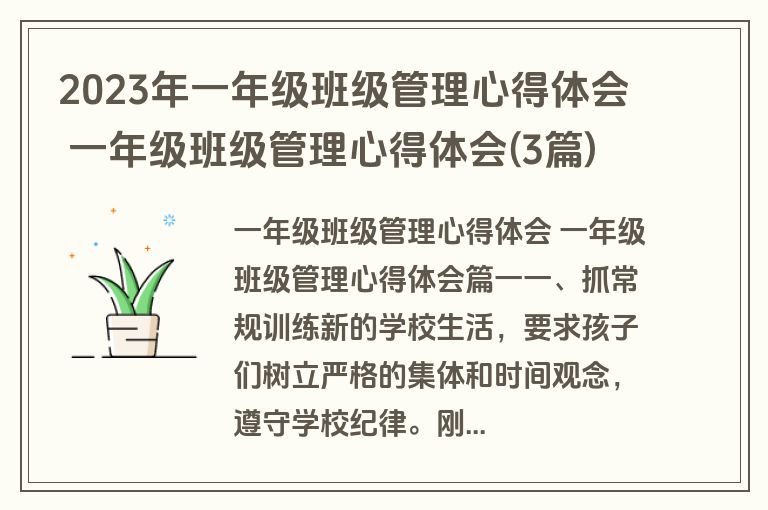 2023年一年级班级管理心得体会 一年级班级管理心得体会(3篇)

一年级班级管理心得体会 一年级班级管理心得体会篇一一、抓常规训练新的学校生活，要求孩子们树立严格的集体和时间观念，遵守学校纪律。刚...